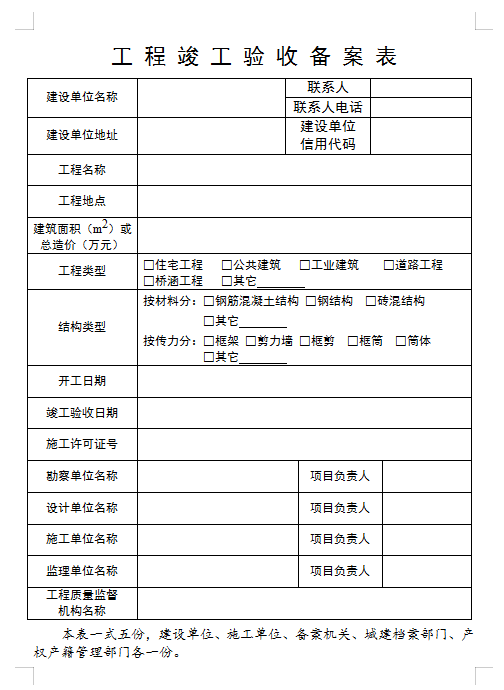 工程竣工验收备案表

| 建设单位名称 | | 联系人 | |
|---|---|---|---|
| | | 联系人电话 | |
| 建设单位地址 | | 建设单位信用代码 | |
| 工程名称 | | | |
| 工程地点 | | | |
| 建筑面积（$m^2$）或总造价（万元） | | | |
| 工程类型 | □住宅工程 □公共建筑 □工业建筑 □道路工程 □桥涵工程 □其它________ | | |
| 结构类型 | 按材料分：□钢筋混凝土结构 □钢结构 □砖混结构 □其它________ 按传力分：□框架 □剪力墙 □框剪 □框筒 □筒体 □其它________ | | |
| 开工日期 | | | |
| 竣工验收日期 | | | |
| 施工许可证号 | | | |
| 勘察单位名称 | | 项目负责人 | |
| 设计单位名称 | | 项目负责人 | |
| 施工单位名称 | | 项目负责人 | |
| 监理单位名称 | | 项目负责人 | |
| 工程质量监督机构名称 | | | |

本表一式五份，建设单位、施工单位、备案机关、城建档案部门、产权产籍管理部门各一份。